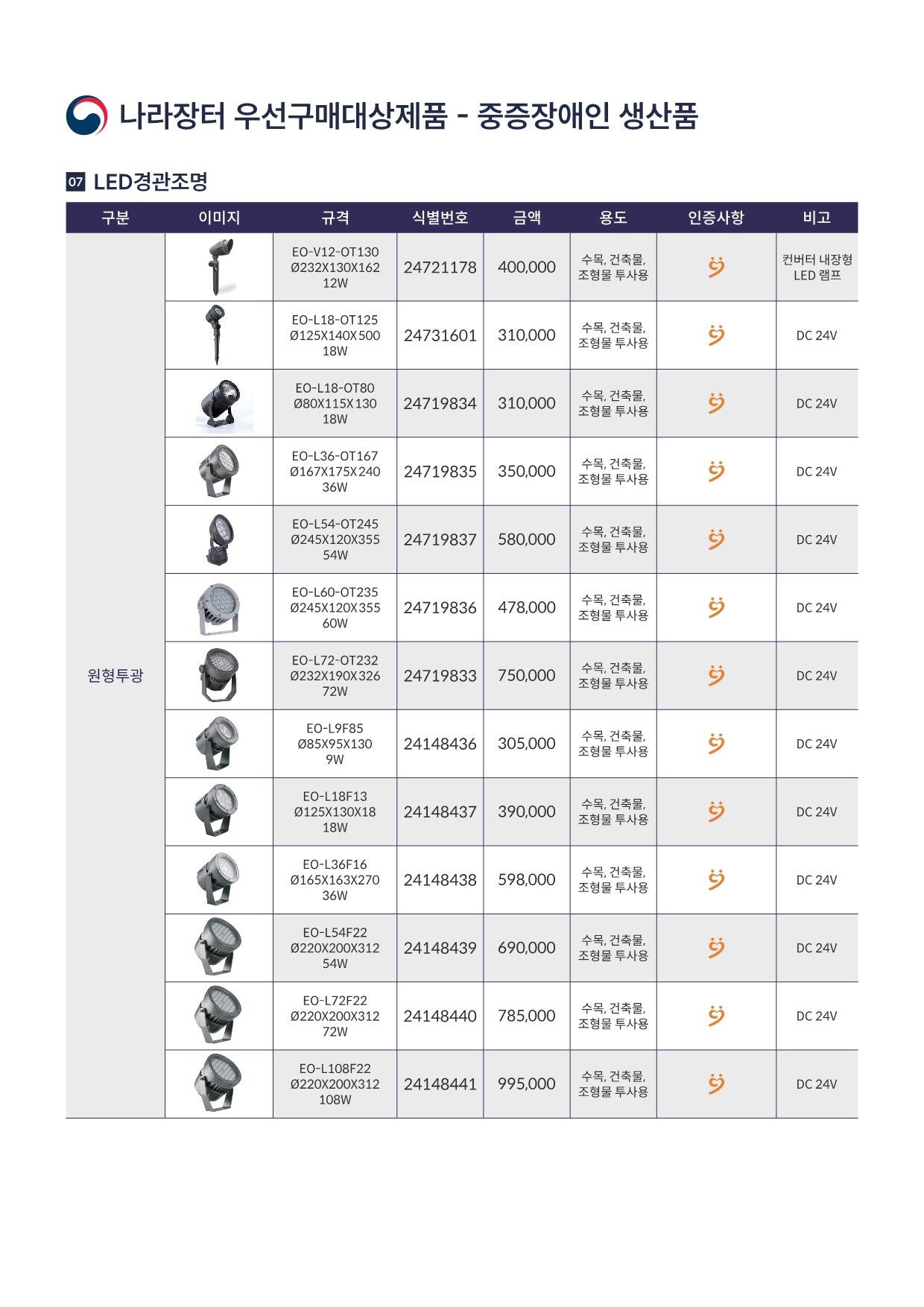 나라장터 우선구매대상제품 - 중증장애인 생산품

07 LED경관조명

| 구분 | 이미지 | 규격 | 식별번호 | 금액 | 용도 | 인증사항 | 비고 |
|---|---|---|---|---|---|---|---|
| 원형투광 | | EO-V12-OT130 Ø232X130X162 12W | 24721178 | 400,000 | 수목, 건축물, 조형물 투사용 | | 컨버터 내장형 LED 램프 |
| | | EO-L18-OT125 Ø125X140X500 18W | 24731601 | 310,000 | 수목, 건축물, 조형물 투사용 | | DC 24V |
| | | EO-L18-OT80 Ø80X115X130 18W | 24719834 | 310,000 | 수목, 건축물, 조형물 투사용 | | DC 24V |
| | | EO-L36-OT167 Ø167X175X240 36W | 24719835 | 350,000 | 수목, 건축물, 조형물 투사용 | | DC 24V |
| | | EO-L54-OT245 Ø245X120X355 54W | 24719837 | 580,000 | 수목, 건축물, 조형물 투사용 | | DC 24V |
| | | EO-L60-OT235 Ø245X120X355 60W | 24719836 | 478,000 | 수목, 건축물, 조형물 투사용 | | DC 24V |
| | | EO-L72-OT232 Ø232X190X326 72W | 24719833 | 750,000 | 수목, 건축물, 조형물 투사용 | | DC 24V |
| | | EO-L9F85 Ø85X95X130 9W | 24148436 | 305,000 | 수목, 건축물, 조형물 투사용 | | DC 24V |
| | | EO-L18F13 Ø125X130X18 18W | 24148437 | 390,000 | 수목, 건축물, 조형물 투사용 | | DC 24V |
| | | EO-L36F16 Ø165X163X270 36W | 24148438 | 598,000 | 수목, 건축물, 조형물 투사용 | | DC 24V |
| | | EO-L54F22 Ø220X200X312 54W | 24148439 | 690,000 | 수목, 건축물, 조형물 투사용 | | DC 24V |
| | | EO-L72F22 Ø220X200X312 72W | 24148440 | 785,000 | 수목, 건축물, 조형물 투사용 | | DC 24V |
| | | EO-L108F22 Ø220X200X312 108W | 24148441 | 995,000 | 수목, 건축물, 조형물 투사용 | | DC 24V |